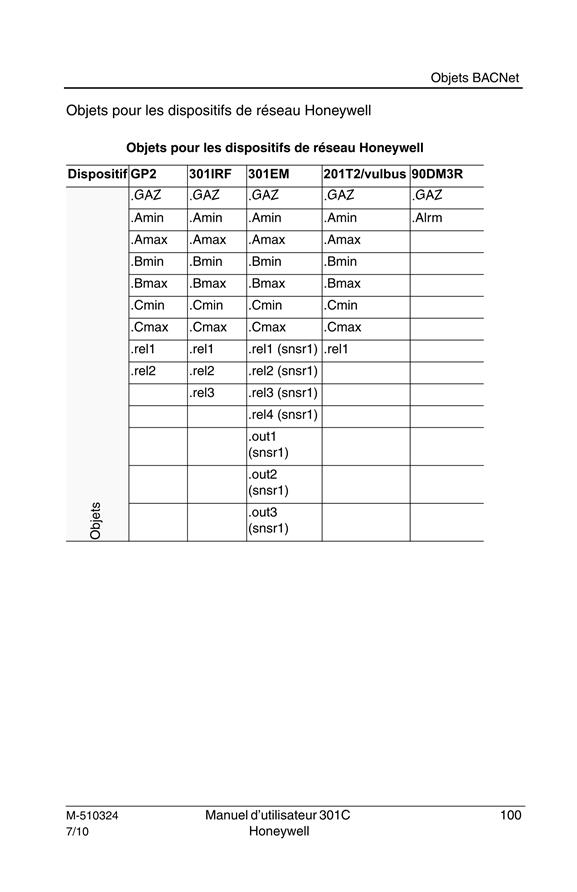 Objets BACNet

Objets pour les dispositifs de réseau Honeywell

Objets pour les dispositifs de réseau Honeywell

| Dispositif | GP2 | 301IRF | 301EM | 201T2/vulbus | 90DM3R |
|---|---|---|---|---|---|
| Objets | .GAZ | .GAZ | .GAZ | .GAZ | .GAZ |
| | .Amin | .Amin | .Amin | .Amin | .Alrm |
| | .Amax | .Amax | .Amax | .Amax | |
| | .Bmin | .Bmin | .Bmin | .Bmin | |
| | .Bmax | .Bmax | .Bmax | .Bmax | |
| | .Cmin | .Cmin | .Cmin | .Cmin | |
| | .Cmax | .Cmax | .Cmax | .Cmax | |
| | .rel1 | .rel1 | .rel1 (snsr1) | .rel1 | |
| | .rel2 | .rel2 | .rel2 (snsr1) | | |
| | | .rel3 | .rel3 (snsr1) | | |
| | | | .rel4 (snsr1) | | |
| | | | .out1 (snsr1) | | |
| | | | .out2 (snsr1) | | |
| | | | .out3 (snsr1) | | |

M-510324
7/10

Manuel d'utilisateur 301C
Honeywell

100